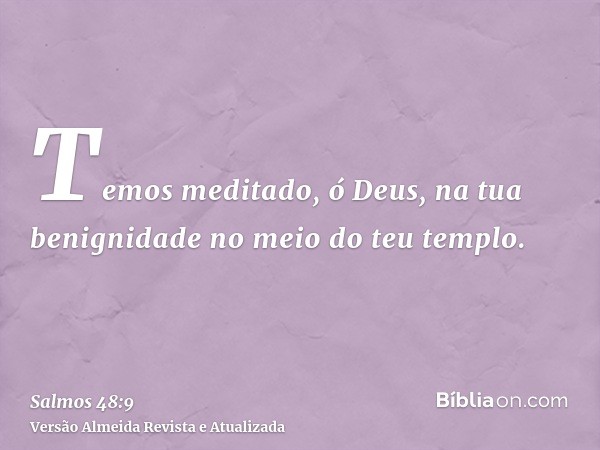 Temos meditado, ó Deus, na tua benignidade no meio do teu templo.

Salmos 48:9
Versão Almeida Revista e Atualizada

Bíbliaon.com